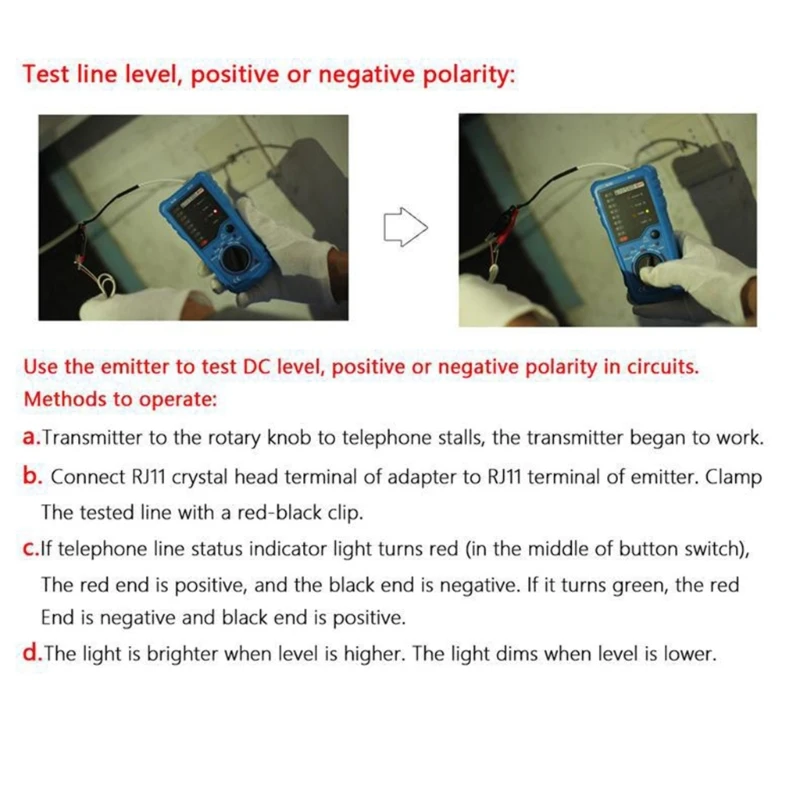 Test line level, positive or negative polarity:

Use the emitter to test DC level, positive or negative polarity in circuits.
Methods to operate:

a.Transmitter to the rotary knob to telephone stalls, the transmitter began to work.

b. Connect RJ11 crystal head terminal of adapter to RJ11 terminal of emitter. Clamp The tested line with a red-black clip.

c.If telephone line status indicator light turns red (in the middle of button switch), The red end is positive, and the black end is negative. If it turns green, the red End is negative and black end is positive.

d.The light is brighter when level is higher. The light dims when level is lower.